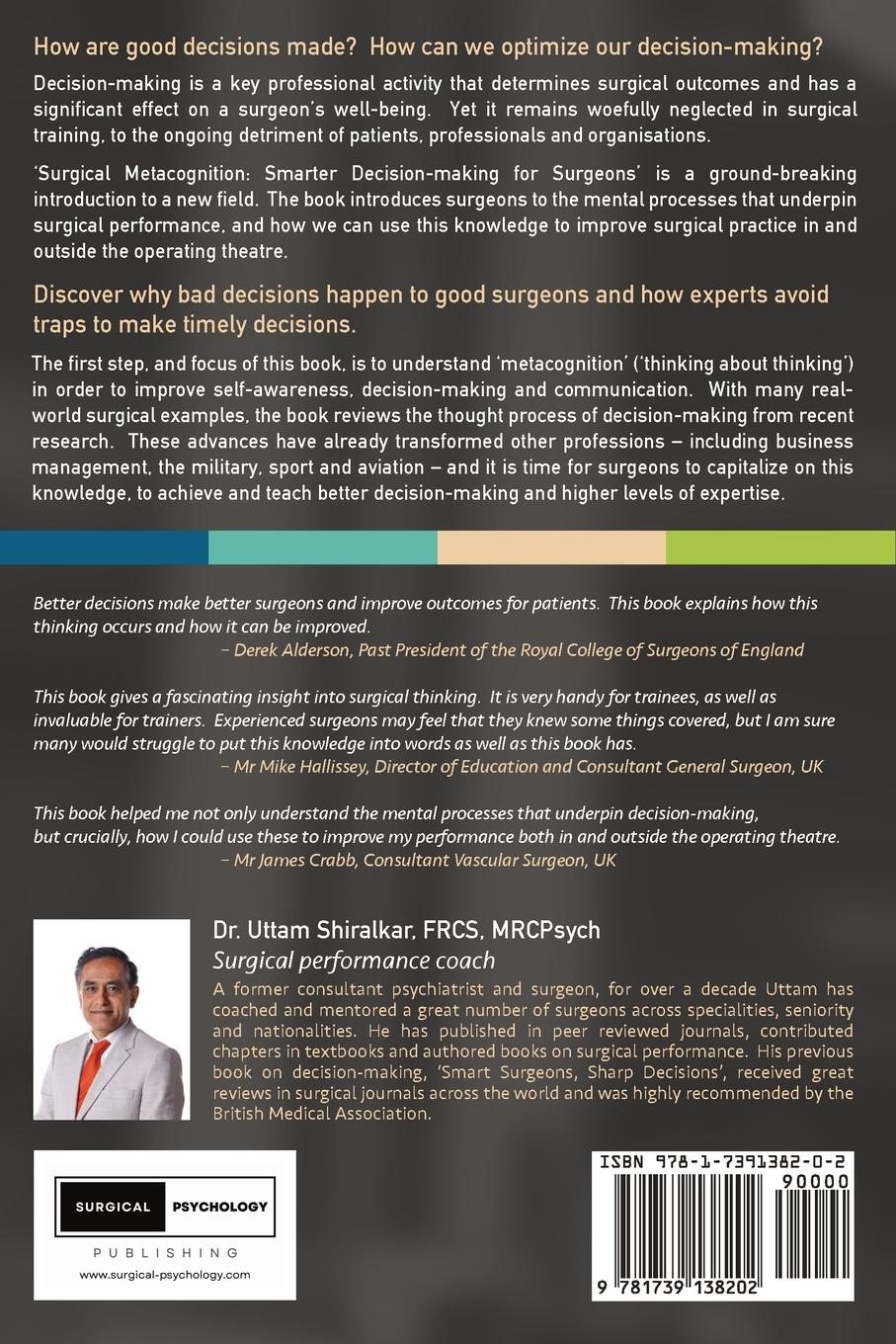 How are good decisions made? How can we optimize our decision-making?

Decision-making is a key professional activity that determines surgical outcomes and has a significant effect on a surgeon's well-being. Yet it remains woefully neglected in surgical training, to the ongoing detriment of patients, professionals and organisations.

'Surgical Metacognition: Smarter Decision-making for Surgeons' is a ground-breaking introduction to a new field. The book introduces surgeons to the mental processes that underpin surgical performance, and how we can use this knowledge to improve surgical practice in and outside the operating theatre.

Discover why bad decisions happen to good surgeons and how experts avoid traps to make timely decisions.

The first step, and focus of this book, is to understand 'metacognition' ('thinking about thinking') in order to improve self-awareness, decision-making and communication. With many real-world surgical examples, the book reviews the thought process of decision-making from recent research. These advances have already transformed other professions – including business management, the military, sport and aviation – and it is time for surgeons to capitalize on this knowledge, to achieve and teach better decision-making and higher levels of expertise.

Better decisions make better surgeons and improve outcomes for patients. This book explains how this thinking occurs and how it can be improved.
– Derek Alderson, Past President of the Royal College of Surgeons of England

This book gives a fascinating insight into surgical thinking. It is very handy for trainees, as well as invaluable for trainers. Experienced surgeons may feel that they knew some things covered, but I am sure many would struggle to put this knowledge into words as well as this book has.
– Mr Mike Hallissey, Director of Education and Consultant General Surgeon, UK

This book helped me not only understand the mental processes that underpin decision-making, but crucially, how I could use these to improve my performance both in and outside the operating theatre.
– Mr James Crabb, Consultant Vascular Surgeon, UK

Dr. Uttam Shiralkar, FRCS, MRCPsych
Surgical performance coach
A former consultant psychiatrist and surgeon, for over a decade Uttam has coached and mentored a great number of surgeons across specialities, seniority and nationalities. He has published in peer reviewed journals, contributed chapters in textbooks and authored books on surgical performance. His previous book on decision-making, 'Smart Surgeons, Sharp Decisions', received great reviews in surgical journals across the world and was highly recommended by the British Medical Association.

SURGICAL PSYCHOLOGY
PUBLISHING
www.surgical-psychology.com

ISBN 978-1-7391382-0-2
90000
9 781739 138202